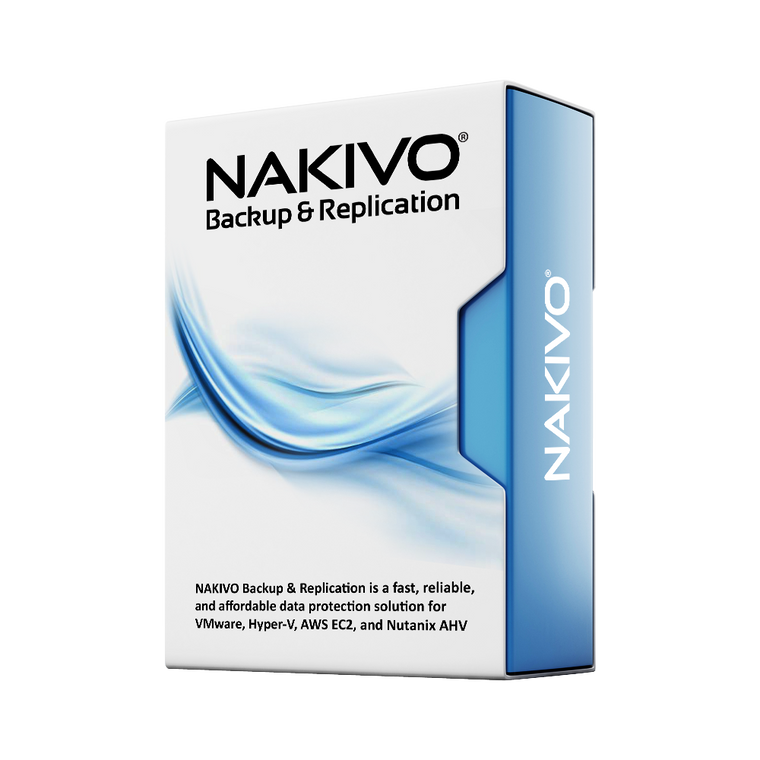 NAKIVO®
Backup & Replication

NAKIVO Backup & Replication is a fast, reliable, and affordable data protection solution for VMware, Hyper-V, AWS EC2, and Nutanix AHV

NAKIVO®